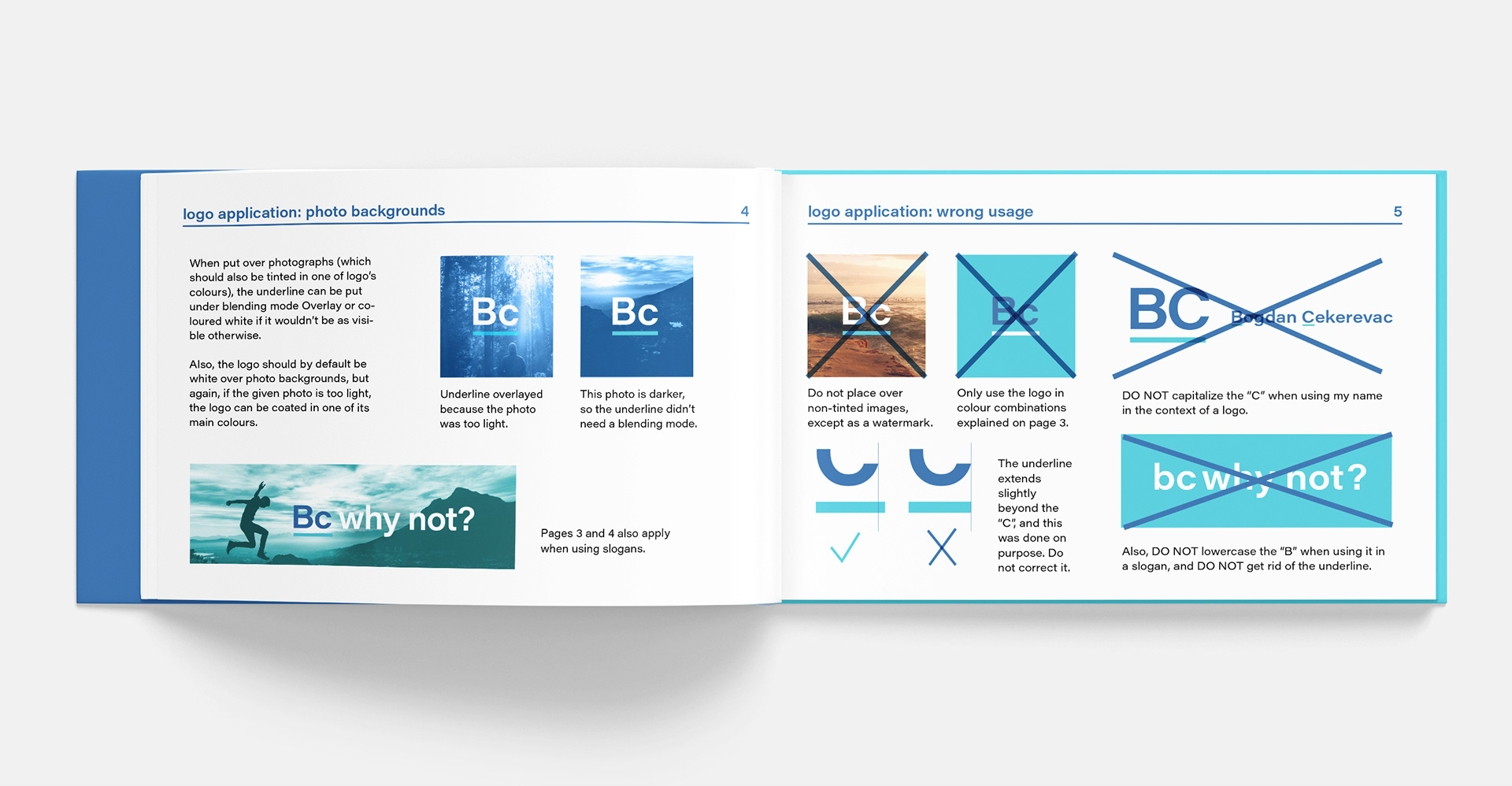 logo application: photo backgrounds

4

When put over photographs (which should also be tinted in one of logo's colours), the underline can be put under blending mode Overlay or coloured white if it wouldn't be as visible otherwise.

Also, the logo should by default be white over photo backgrounds, but again, if the given photo is too light, the logo can be coated in one of its main colours.

Bc

Underline overlayed because the photo was too light.

Bc

This photo is darker, so the underline didn't need a blending mode.

Bc why not?

Pages 3 and 4 also apply when using slogans.

logo application: wrong usage

5

Bc

Do not place over non-tinted images, except as a watermark.

Bc

Only use the logo in colour combinations explained on page 3.

BC Bogdan Cekerevac

DO NOT capitalize the "C" when using my name in the context of a logo.

The underline extends slightly beyond the "C", and this was done on purpose. Do not correct it.

bc why not?

Also, DO NOT lowercase the "B" when using it in a slogan, and DO NOT get rid of the underline.